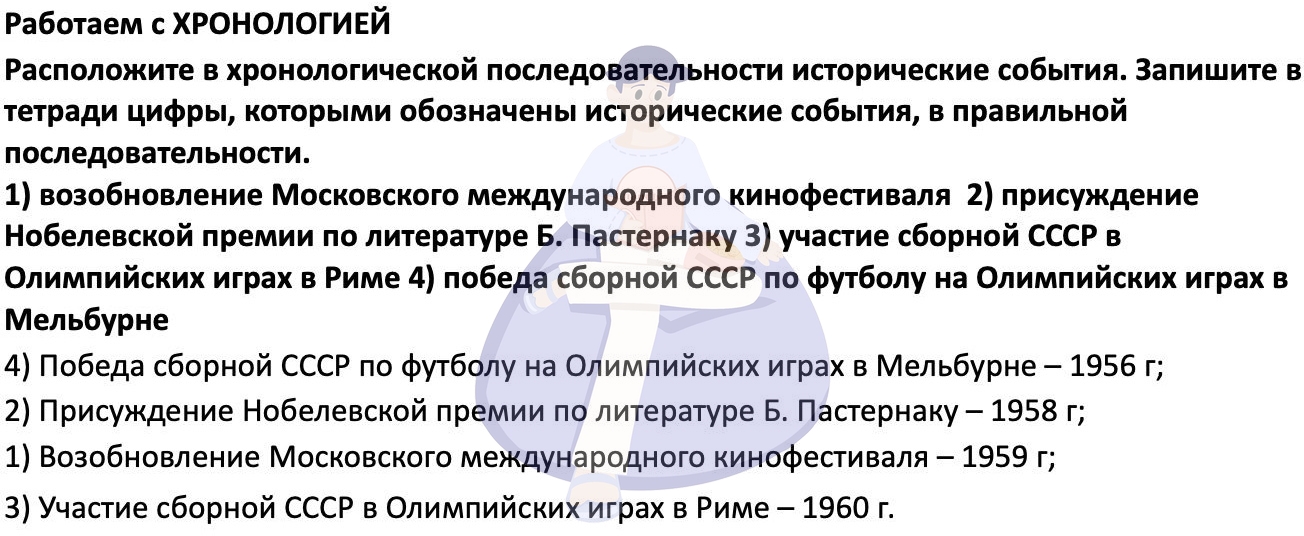 Работаем с ХРОНОЛОГИЕЙ

Расположите в хронологической последовательности исторические события. Запишите в тетради цифры, которыми обозначены исторические события, в правильной последовательности.

1) возобновление Московского международного кинофестиваля 2) присуждение Нобелевской премии по литературе Б. Пастернаку 3) участие сборной СССР в Олимпийских играх в Риме 4) победа сборной СССР по футболу на Олимпийских играх в Мельбурне

4) Победа сборной СССР по футболу на Олимпийских играх в Мельбурне – 1956 г;

2) Присуждение Нобелевской премии по литературе Б. Пастернаку – 1958 г;

1) Возобновление Московского международного кинофестиваля – 1959 г;

3) Участие сборной СССР в Олимпийских играх в Риме – 1960 г.